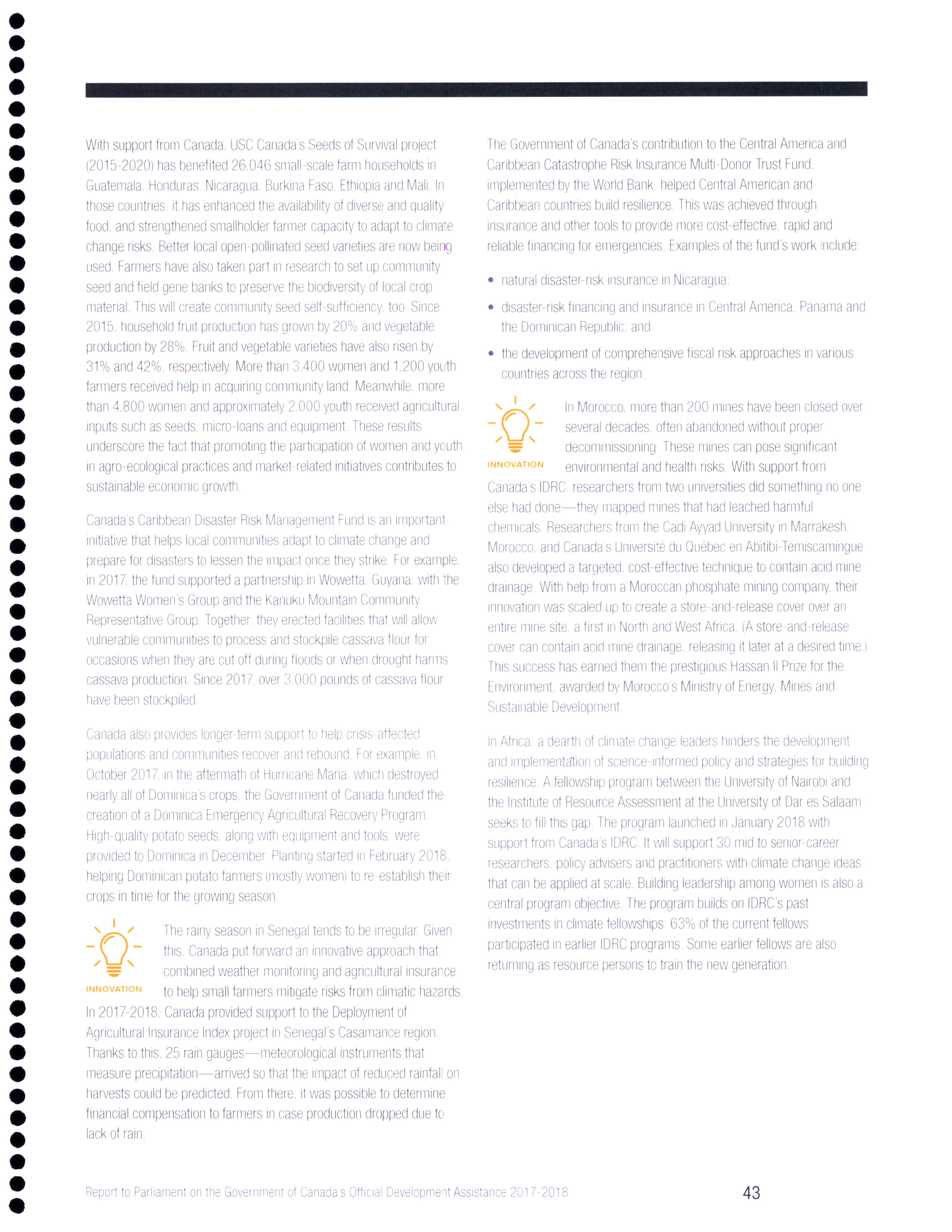 With support from Canada, USC Canada's Seeds of Survival project (2015-2020) has benefited 26,046 small-scale farm households in Guatemala, Honduras, Nicaragua, Burkina Faso, Ethiopia and Mali. In those countries, it has enhanced the availability of diverse and quality food, and strengthened smallholder farmer capacity to adapt to climate change risks. Better local open-pollinated seed varieties are now being used. Farmers have also taken part in research to set up community seed and field gene banks to preserve the biodiversity of local crop material. This will create community seed self-sufficiency, too. Since 2015, household fruit production has grown by 20% and vegetable production by 28%. Fruit and vegetable varieties have also risen by 31% and 42%, respectively. More than 3,400 women and 1,200 youth farmers received help in acquiring community land. Meanwhile, more than 4,800 women and approximately 2,000 youth received agricultural inputs such as seeds, micro-loans and equipment. These results underscore the fact that promoting the participation of women and youth in agro-ecological practices and market-related initiatives contributes to sustainable economic growth.

Canada's Caribbean Disaster Risk Management Fund is an important initiative that helps local communities adapt to climate change and prepare for disasters to lessen the impact once they strike. For example, in 2017, the fund supported a partnership in Wowetta, Guyana, with the Wowetta Women's Group and the Kanuku Mountain Community Representative Group. Together, they erected facilities that will allow vulnerable communities to process and stockpile cassava flour for occasions when they are cut off during floods or when drought harms cassava production. Since 2017, over 3,000 pounds of cassava flour have been stockpiled.

Canada also provides longer-term support to help crisis-affected populations and communities recover and rebound. For example, in October 2017, in the aftermath of Hurricane Maria, which destroyed nearly all of Dominica's crops, the Government of Canada funded the creation of a Dominica Emergency Agricultural Recovery Program. High-quality potato seeds, along with equipment and tools, were provided to Dominica in December. Planting started in February 2018, helping Dominican potato farmers (mostly women) to re-establish their crops in time for the growing season.

INNOVATION

The rainy season in Senegal tends to be irregular. Given this, Canada put forward an innovative approach that combined weather monitoring and agricultural insurance to help small farmers mitigate risks from climatic hazards. In 2017-2018, Canada provided support to the Deployment of Agricultural Insurance Index project in Senegal's Casamance region. Thanks to this, 25 rain gauges—meteorological instruments that measure precipitation—arrived so that the impact of reduced rainfall on harvests could be predicted. From there, it was possible to determine financial compensation to farmers in case production dropped due to lack of rain.

The Government of Canada's contribution to the Central America and Caribbean Catastrophe Risk Insurance Multi-Donor Trust Fund, implemented by the World Bank, helped Central American and Caribbean countries build resilience. This was achieved through insurance and other tools to provide more cost-effective, rapid and reliable financing for emergencies. Examples of the fund's work include:

• natural disaster-risk insurance in Nicaragua;
• disaster-risk financing and insurance in Central America, Panama and the Dominican Republic; and
• the development of comprehensive fiscal risk approaches in various countries across the region.

INNOVATION

In Morocco, more than 200 mines have been closed over several decades, often abandoned without proper decommissioning. These mines can pose significant environmental and health risks. With support from Canada's IDRC, researchers from two universities did something no one else had done—they mapped mines that had leached harmful chemicals. Researchers from the Cadi Ayyad University in Marrakesh, Morocco, and Canada's Université du Québec en Abitibi-Témiscamingue also developed a targeted, cost-effective technique to contain acid mine drainage. With help from a Moroccan phosphate mining company, their innovation was scaled up to create a store-and-release cover over an entire mine site, a first in North and West Africa. (A store-and-release cover can contain acid mine drainage, releasing it later at a desired time.) This success has earned them the prestigious Hassan II Prize for the Environment, awarded by Morocco's Ministry of Energy, Mines and Sustainable Development.

In Africa, a dearth of climate change leaders hinders the development and implementation of science-informed policy and strategies for building resilience. A fellowship program between the University of Nairobi and the Institute of Resource Assessment at the University of Dar es Salaam seeks to fill this gap. The program launched in January 2018 with support from Canada's IDRC. It will support 30 mid to senior-career researchers, policy advisers and practitioners with climate change ideas that can be applied at scale. Building leadership among women is also a central program objective. The program builds on IDRC's past investments in climate fellowships: 63% of the current fellows participated in earlier IDRC programs. Some earlier fellows are also returning as resource persons to train the new generation.

Report to Parliament on the Government of Canada's Official Development Assistance 2017-2018

43